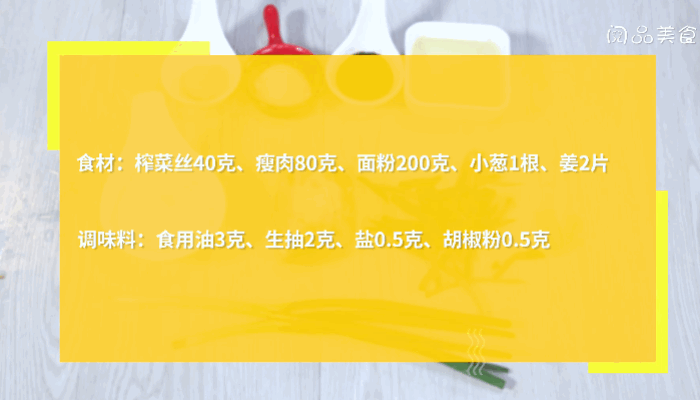 阅品美食

食材：榨菜丝40克、瘦肉80克、面粉200克、小葱1根、姜2片

调味料：食用油3克、生抽2克、盐0.5克、胡椒粉0.5克